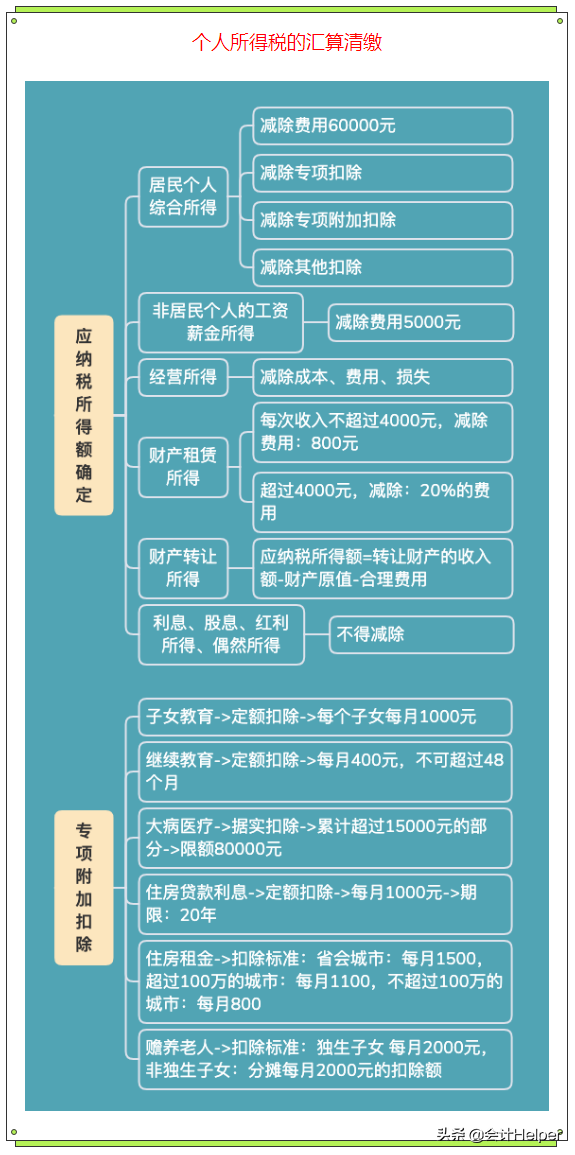 个人所得税的汇算清缴

应纳税所得额确定

居民个人综合所得

减除费用60000元

减除专项扣除

减除专项附加扣除

减除其他扣除

非居民个人的工资薪金所得

减除费用5000元

经营所得

减除成本、费用、损失

财产租赁所得

每次收入不超过4000元，减除费用：800元

超过4000元，减除：20%的费用

财产转让所得

应纳税所得额=转让财产的收入额-财产原值-合理费用

利息、股息、红利所得、偶然所得

不得减除

专项附加扣除

子女教育->定额扣除->每个子女每月1000元

继续教育->定额扣除->每月400元，不可超过48个月

大病医疗->据实扣除->累计超过15000元的部分->限额80000元

住房贷款利息->定额扣除->每月1000元->期限：20年

住房租金->扣除标准：省会城市：每月1500，超过100万的城市：每月1100，不超过100万的城市：每月800

赡养老人->扣除标准：独生子女 每月2000元，非独生子女：分摊每月2000元的扣除额

头条 @会计Helper